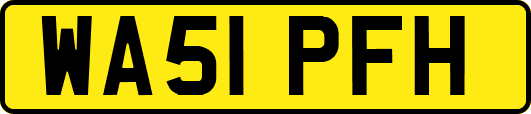 WA51 PFH